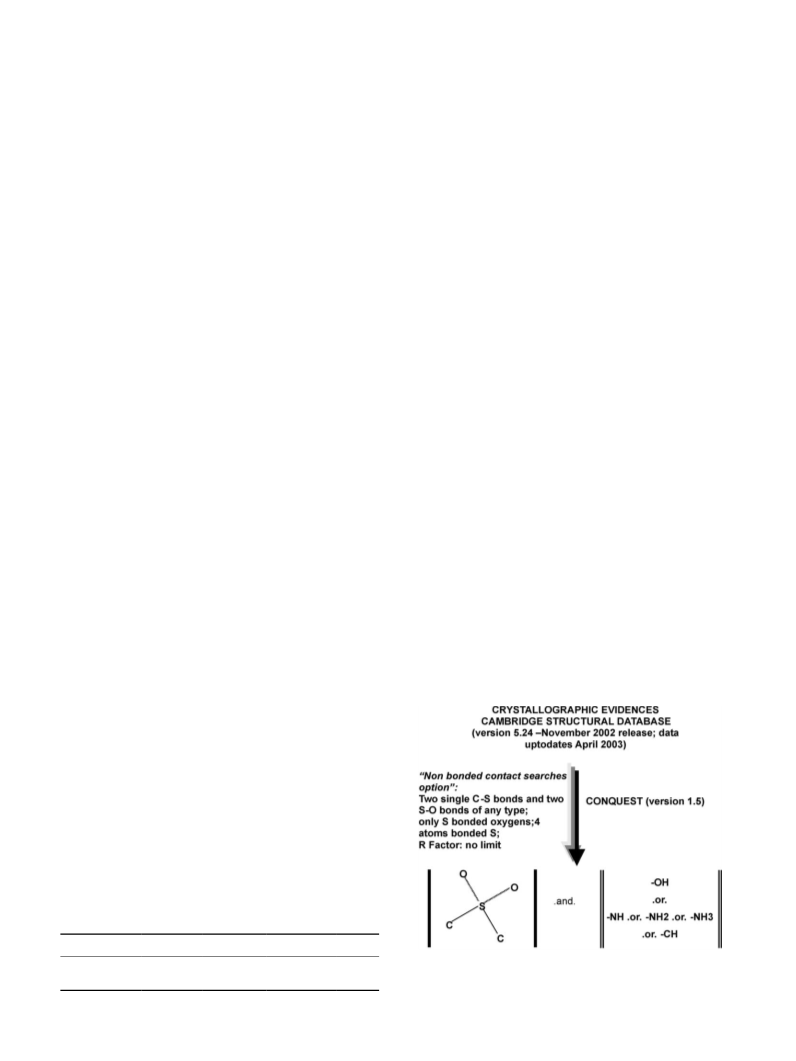 CRYSTALLOGRAPHIC EVIDENCES
CAMBRIDGE STRUCTURAL DATABASE
(version 5.24 –November 2002 release; data uptodates April 2003)

"Non bonded contact searches option":
Two single C-S bonds and two S-O bonds of any type;
only S bonded oxygens;4 atoms bonded S;
R Factor: no limit

CONQUEST (version 1.5)

O O S C C

.and.

-OH
.or.
-NH .or. -NH2 .or. -NH3
.or. -CH